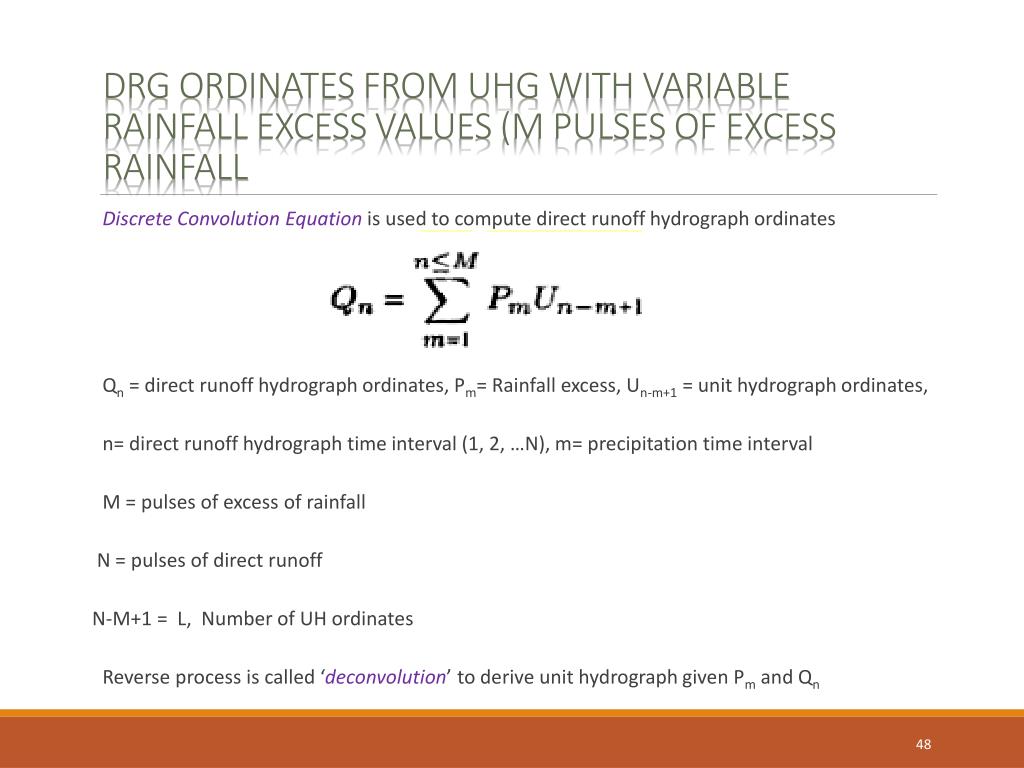 DRG ORDINATES FROM UHG WITH VARIABLE RAINFALL EXCESS VALUES (M PULSES OF EXCESS RAINFALL

Discrete Convolution Equation is used to compute direct runoff hydrograph ordinates

$Q_n = \sum_{m=1}^{n \leq M} P_m U_{n-m+1}$

$Q_n$ = direct runoff hydrograph ordinates, $P_m$= Rainfall excess, $U_{n-m+1}$ = unit hydrograph ordinates,

n= direct runoff hydrograph time interval (1, 2, …N), m= precipitation time interval

M = pulses of excess of rainfall

N = pulses of direct runoff

N-M+1 = L, Number of UH ordinates

Reverse process is called ‘deconvolution’ to derive unit hydrograph given $P_m$ and $Q_n$

48